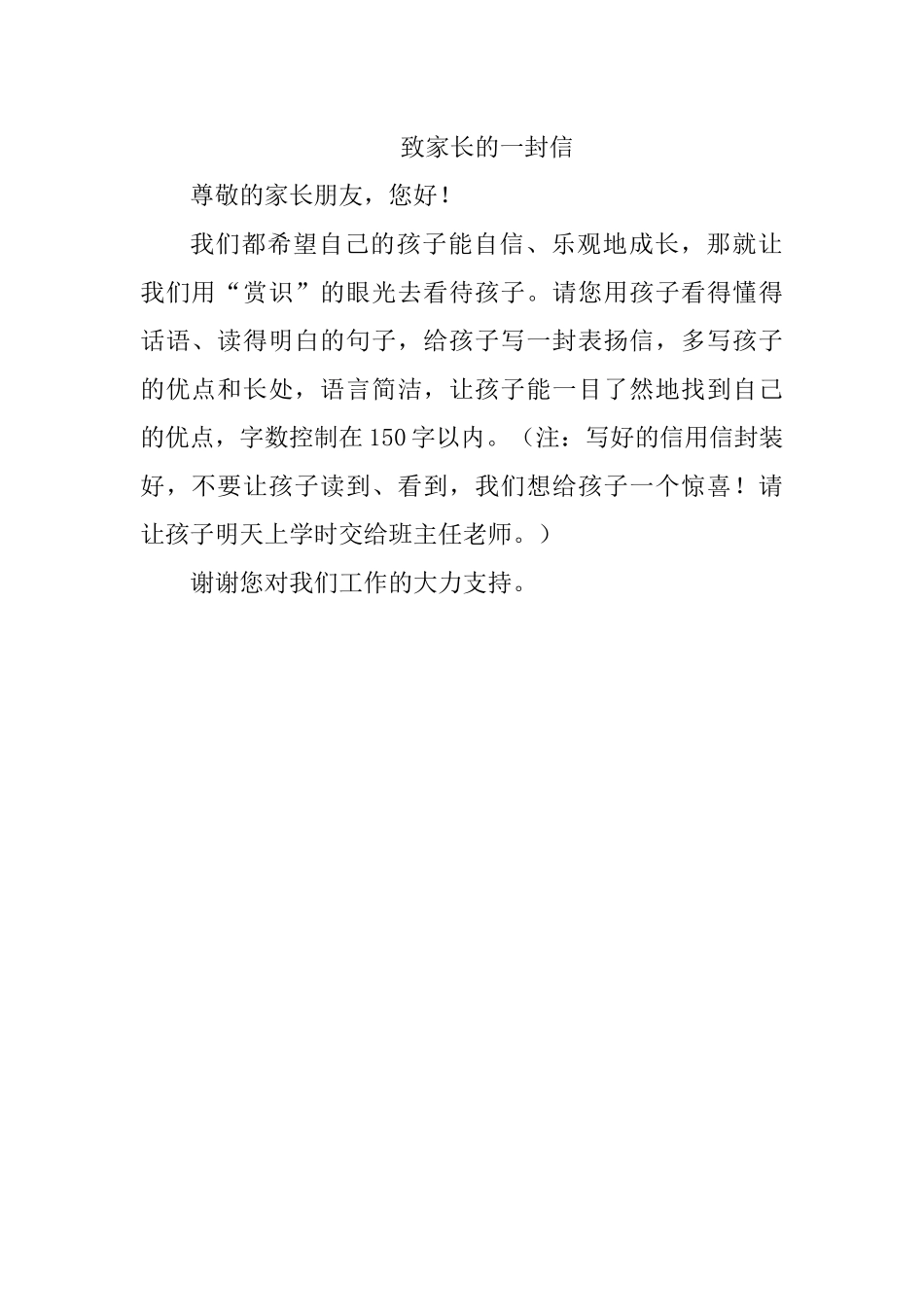 致家长的一封信

尊敬的家长朋友，您好！

我们都希望自己的孩子能自信、乐观地成长，那就让我们用“赏识”的眼光去看待孩子。请您用孩子看得懂得话语、读得明白的句子，给孩子写一封表扬信，多写孩子的优点和长处，语言简洁，让孩子能一目了然地找到自己的优点，字数控制在150字以内。（注：写好的信用信封装好，不要让孩子读到、看到，我们想给孩子一个惊喜！请让孩子明天上学时交给班主任老师。）

谢谢您对我们工作的大力支持。